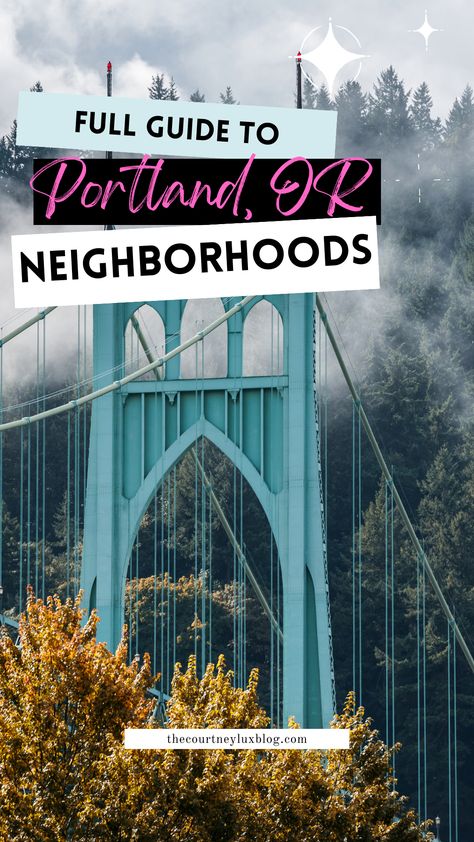 FULL GUIDE TO
Portland, OR
NEIGHBORHOODS

thecourtneyluxblog.com